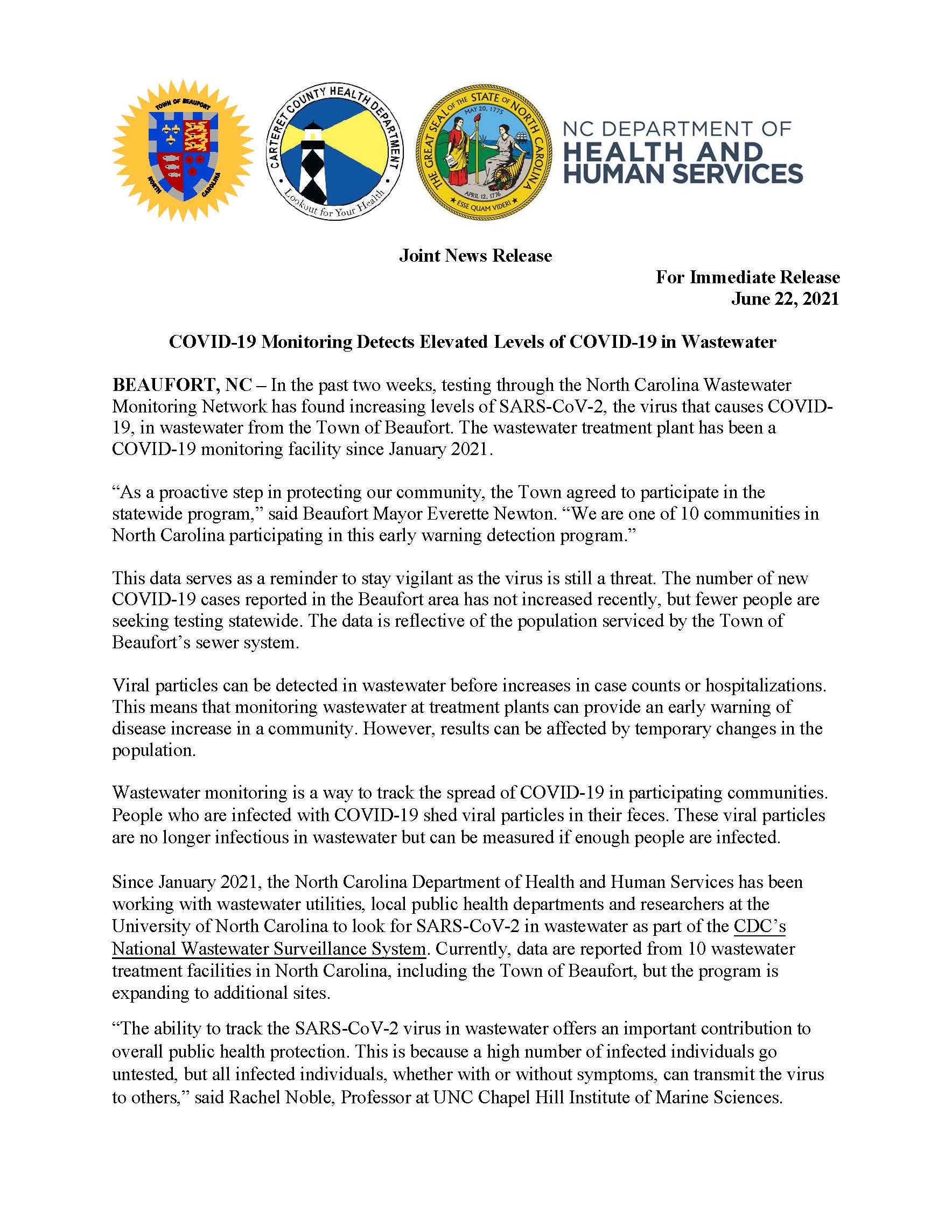 TOWN OF BEAUFORT
NORTH CAROLINA

CARTERET COUNTY HEALTH DEPARTMENT
Lookout for Your Health

THE GREAT SEAL OF THE STATE OF NORTH CAROLINA
MAY 20, 1775
APRIL 12, 1776
ESSE QUAM VIDERI

NC DEPARTMENT OF
HEALTH AND
HUMAN SERVICES

Joint News Release

For Immediate Release
June 22, 2021

COVID-19 Monitoring Detects Elevated Levels of COVID-19 in Wastewater

BEAUFORT, NC – In the past two weeks, testing through the North Carolina Wastewater Monitoring Network has found increasing levels of SARS-CoV-2, the virus that causes COVID-19, in wastewater from the Town of Beaufort. The wastewater treatment plant has been a COVID-19 monitoring facility since January 2021.

“As a proactive step in protecting our community, the Town agreed to participate in the statewide program,” said Beaufort Mayor Everette Newton. “We are one of 10 communities in North Carolina participating in this early warning detection program.”

This data serves as a reminder to stay vigilant as the virus is still a threat. The number of new COVID-19 cases reported in the Beaufort area has not increased recently, but fewer people are seeking testing statewide. The data is reflective of the population serviced by the Town of Beaufort’s sewer system.

Viral particles can be detected in wastewater before increases in case counts or hospitalizations. This means that monitoring wastewater at treatment plants can provide an early warning of disease increase in a community. However, results can be affected by temporary changes in the population.

Wastewater monitoring is a way to track the spread of COVID-19 in participating communities. People who are infected with COVID-19 shed viral particles in their feces. These viral particles are no longer infectious in wastewater but can be measured if enough people are infected.

Since January 2021, the North Carolina Department of Health and Human Services has been working with wastewater utilities, local public health departments and researchers at the University of North Carolina to look for SARS-CoV-2 in wastewater as part of the CDC’s National Wastewater Surveillance System. Currently, data are reported from 10 wastewater treatment facilities in North Carolina, including the Town of Beaufort, but the program is expanding to additional sites.

“The ability to track the SARS-CoV-2 virus in wastewater offers an important contribution to overall public health protection. This is because a high number of infected individuals go untested, but all infected individuals, whether with or without symptoms, can transmit the virus to others,” said Rachel Noble, Professor at UNC Chapel Hill Institute of Marine Sciences.